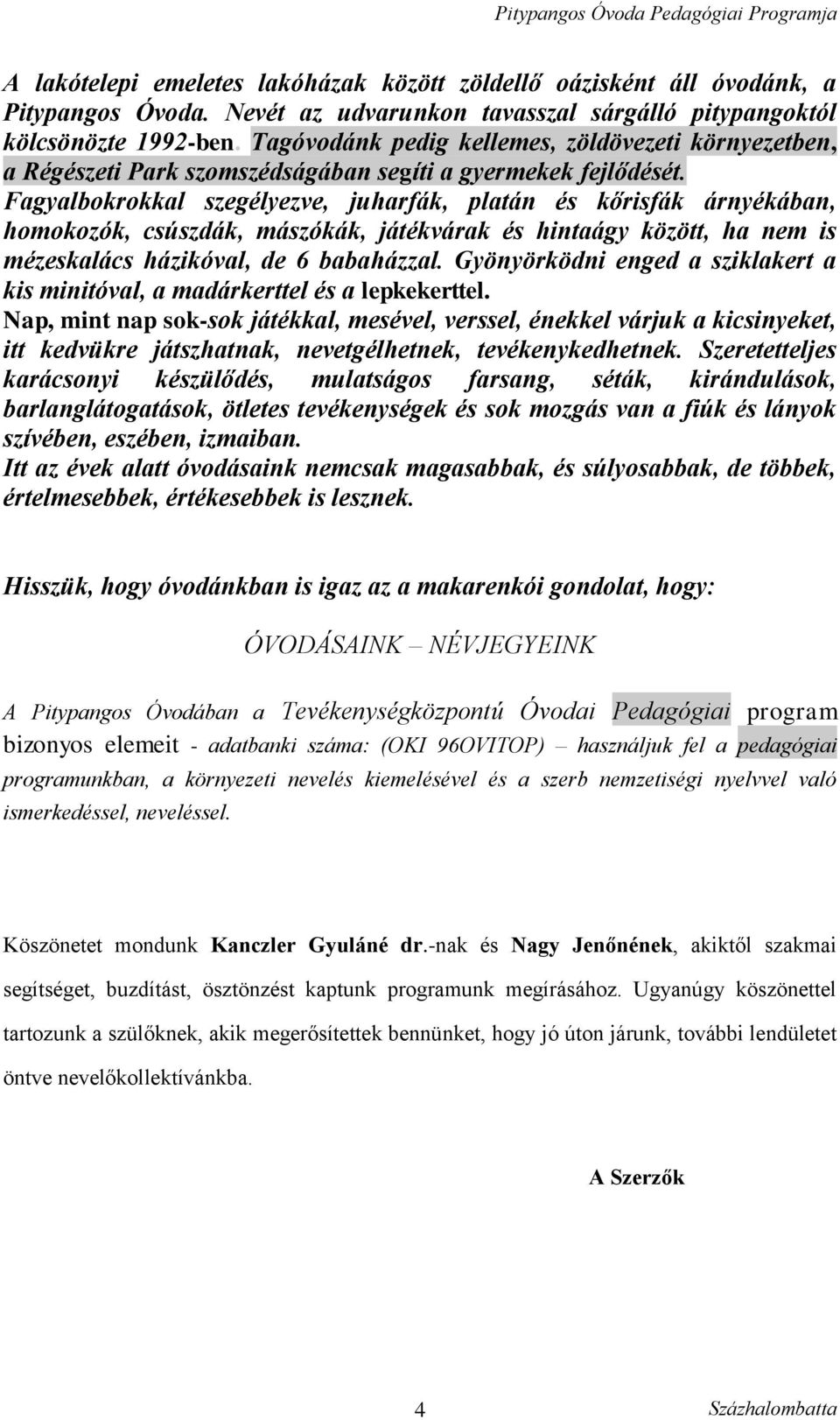 Pitypangos Óvoda Pedagógiai Programja

A lakótelepi emeletes lakóházak között zöldellő oázisként áll óvodánk, a Pitypangos Óvoda. Nevét az udvarunkon tavasszal sárgálló pitypangoktól kölcsönözte 1992-ben. Tagóvodánk pedig kellemes, zöldövezeti környezetben, a Régészeti Park szomszédságában segíti a gyermekek fejlődését. Fagyalbokrokkal szegélyezve, juharfák, platán és kőrisfák árnyékában, homokozók, csúszdák, mászókák, játékvárak és hintaágy között, ha nem is mézeskalács házikóval, de 6 babaházzal. Gyönyörködni enged a sziklakert a kis minitóval, a madárkerttel és a lepkekerttel.
Nap, mint nap sok-sok játékkal, mesével, verssel, énekkel várjuk a kicsinyeket, itt kedvükre játszhatnak, nevetgélhetnek, tevékenykedhetnek. Szeretetteljes karácsonyi készülődés, mulatságos farsang, séták, kirándulások, barlanglátogatások, ötletes tevékenységek és sok mozgás van a fiúk és lányok szívében, eszében, izmaiban.
Itt az évek alatt óvodásaink nemcsak magasabbak, és súlyosabbak, de többek, értelmesebbek, értékesebbek is lesznek.

Hisszük, hogy óvodánkban is igaz az a makarenkói gondolat, hogy:

ÓVODÁSAINK – NÉVJEGYEINK

A Pitypangos Óvodában a Tevékenységközpontú Óvodai Pedagógiai program bizonyos elemeit - adatbanki száma: (OKI 96OVITOP) – használjuk fel a pedagógiai programunkban, a környezeti nevelés kiemelésével és a szerb nemzetiségi nyelvvel való ismerkedéssel, neveléssel.

Köszönetet mondunk Kanczler Gyuláné dr.-nak és Nagy Jenőnének, akiktől szakmai segítséget, buzdítást, ösztönzést kaptunk programunk megírásához. Ugyanúgy köszönettel tartozunk a szülőknek, akik megerősítettek bennünket, hogy jó úton járunk, további lendületet öntve nevelőkollektívánkba.

A Szerzők

4

Százhalombatta